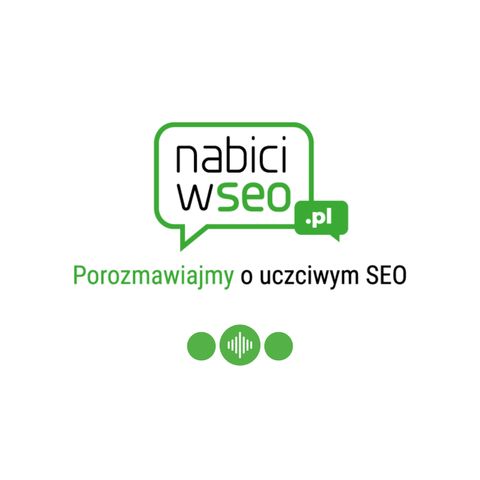 nabici
wseo
.pl

Porozmawiajmy o uczciwym SEO